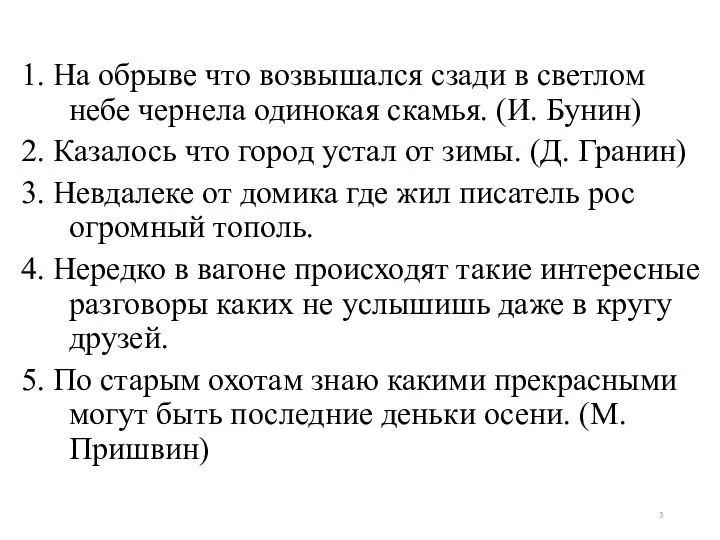 1. На обрыве что возвышался сзади в светлом небе чернела одинокая скамья. (И. Бунин)

2. Казалось что город устал от зимы. (Д. Гранин)

3. Невдалеке от домика где жил писатель рос огромный тополь.

4. Нередко в вагоне происходят такие интересные разговоры каких не услышишь даже в кругу друзей.

5. По старым охотам знаю какими прекрасными могут быть последние деньки осени. (М. Пришвин)

3